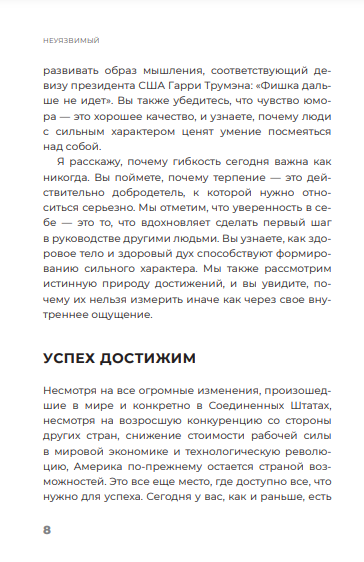 НЕУЯЗВИМЫЙ

развивать образ мышления, соответствующий девизу президента США Гарри Трумэна: «Фишка дальше не идет». Вы также убедитесь, что чувство юмора — это хорошее качество, и узнаете, почему люди с сильным характером ценят умение посмеяться над собой.

Я расскажу, почему гибкость сегодня важна как никогда. Вы поймете, почему терпение — это действительно добродетель, к которой нужно относиться серьезно. Мы отметим, что уверенность в себе — это то, что вдохновляет сделать первый шаг в руководстве другими людьми. Вы узнаете, как здоровое тело и здоровый дух способствуют формированию сильного характера. Мы также рассмотрим истинную природу достижений, и вы увидите, почему их нельзя измерить иначе как через свое внутреннее ощущение.

УСПЕХ ДОСТИЖИМ

Несмотря на все огромные изменения, произошедшие в мире и конкретно в Соединенных Штатах, несмотря на возросшую конкуренцию со стороны других стран, снижение стоимости рабочей силы в мировой экономике и технологическую революцию, Америка по-прежнему остается страной возможностей. Это все еще место, где доступно все, что нужно для успеха. Сегодня у вас, как и раньше, есть

8